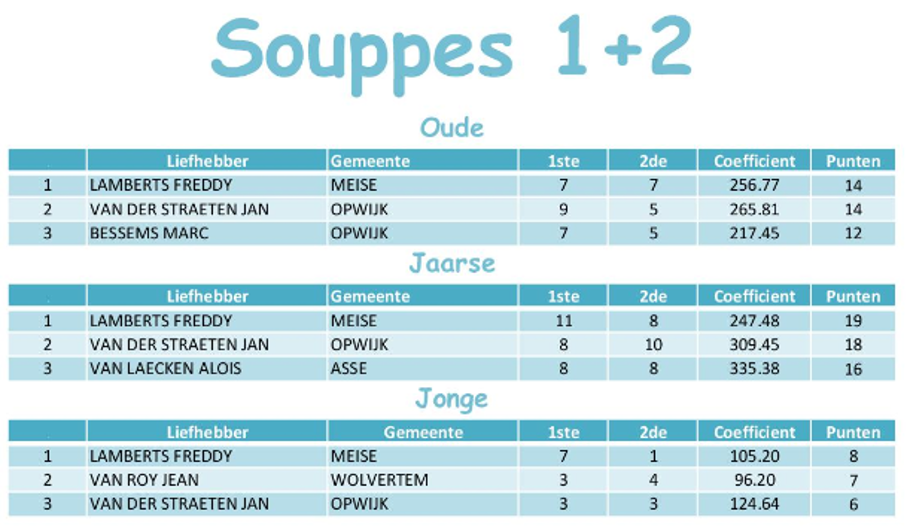 Souppes 1+2

Oude

| . | Liefhebber | Gemeente | 1ste | 2de | Coefficient | Punten |
|---|---|---|---|---|---|---|
| 1 | LAMBERTS FREDDY | MEISE | 7 | 7 | 256.77 | 14 |
| 2 | VAN DER STRAETEN JAN | OPWIJK | 9 | 5 | 265.81 | 14 |
| 3 | BESSEMS MARC | OPWIJK | 7 | 5 | 217.45 | 12 |

Jaarse

| . | Liefhebber | Gemeente | 1ste | 2de | Coefficient | Punten |
|---|---|---|---|---|---|---|
| 1 | LAMBERTS FREDDY | MEISE | 11 | 8 | 247.48 | 19 |
| 2 | VAN DER STRAETEN JAN | OPWIJK | 8 | 10 | 309.45 | 18 |
| 3 | VAN LAECKEN ALOIS | ASSE | 8 | 8 | 335.38 | 16 |

Jonge

| . | Liefhebber | Gemeente | 1ste | 2de | Coefficient | Punten |
|---|---|---|---|---|---|---|
| 1 | LAMBERTS FREDDY | MEISE | 7 | 1 | 105.20 | 8 |
| 2 | VAN ROY JEAN | WOLVERTEM | 3 | 4 | 96.20 | 7 |
| 3 | VAN DER STRAETEN JAN | OPWIJK | 3 | 3 | 124.64 | 6 |